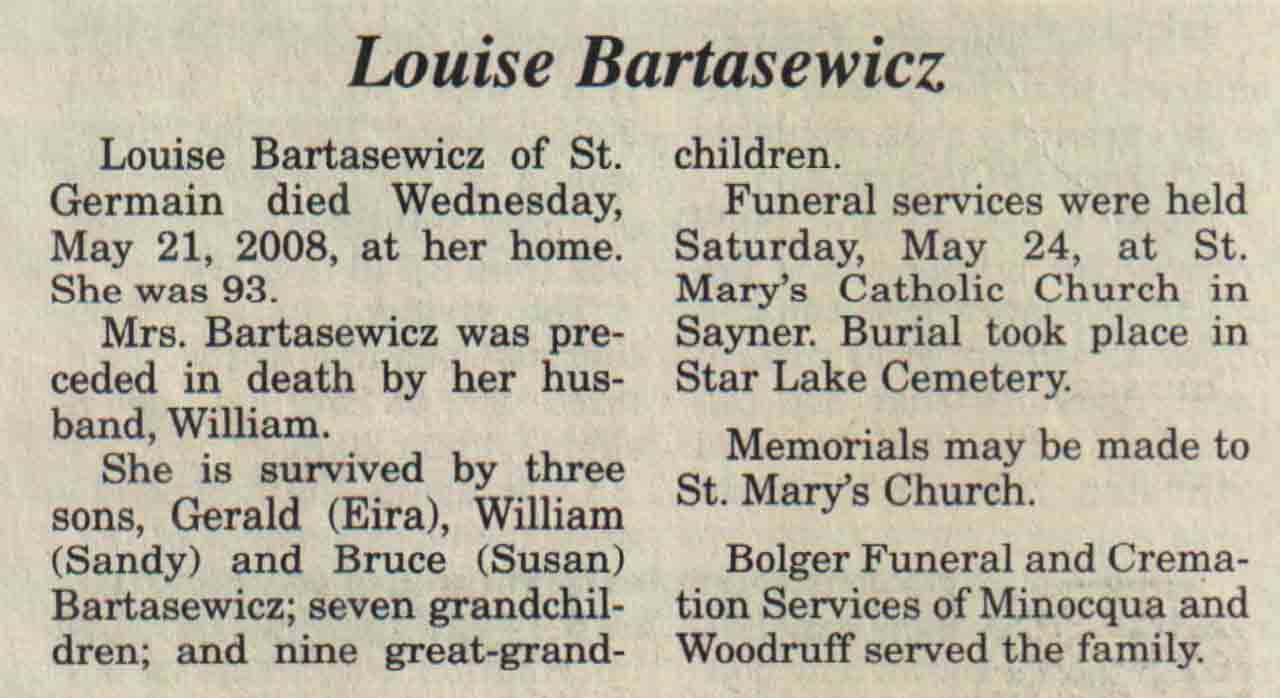 Louise Bartasewicz

Louise Bartasewicz of St. Germain died Wednesday, May 21, 2008, at her home. She was 93.

Mrs. Bartasewicz was preceded in death by her husband, William.

She is survived by three sons, Gerald (Eira), William (Sandy) and Bruce (Susan) Bartasewicz; seven grandchildren; and nine great-grandchildren.

Funeral services were held Saturday, May 24, at St. Mary's Catholic Church in Sayner. Burial took place in Star Lake Cemetery.

Memorials may be made to St. Mary's Church.

Bolger Funeral and Cremation Services of Minocqua and Woodruff served the family.